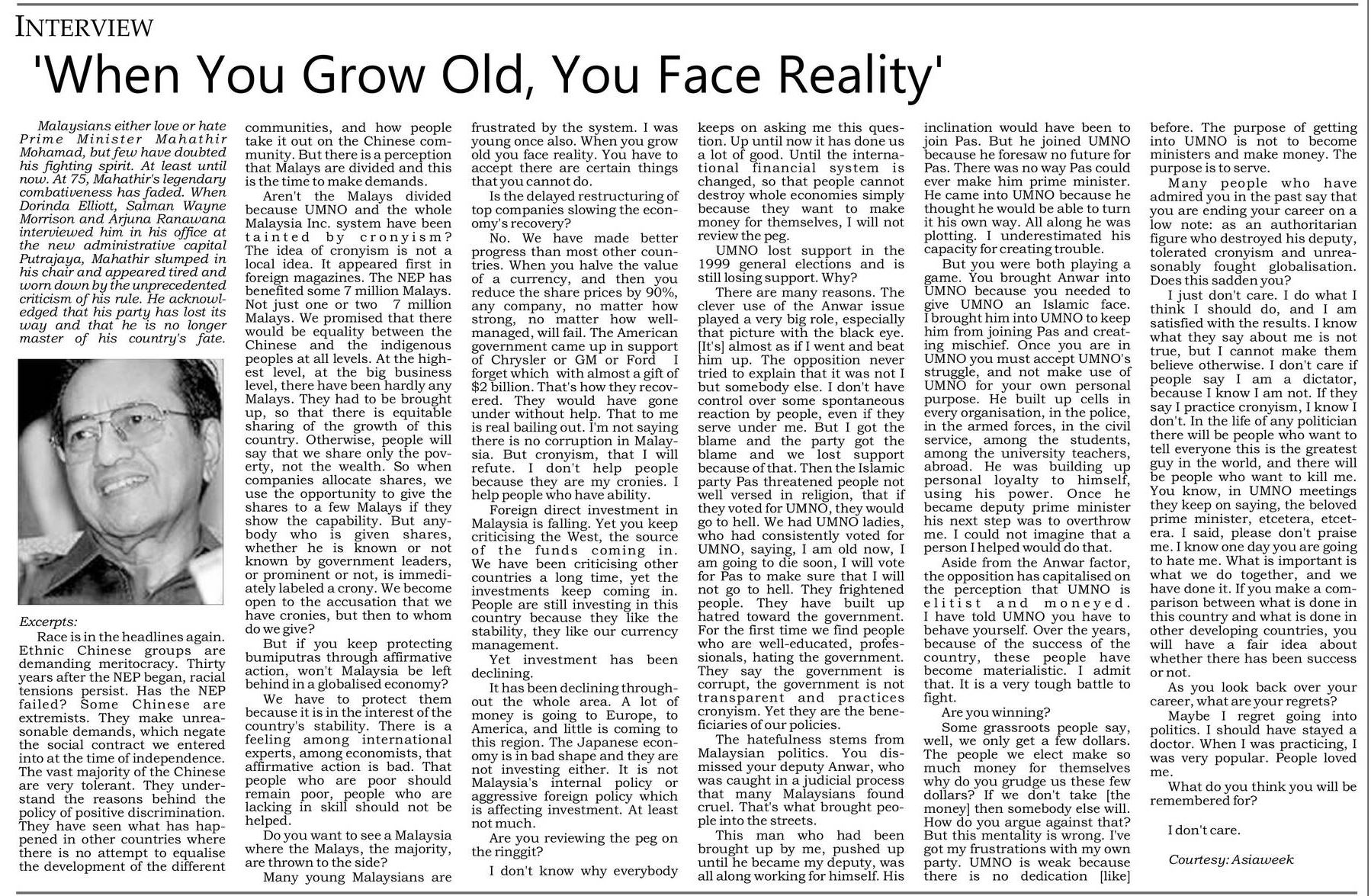 INTERVIEW

'When You Grow Old, You Face Reality'

Malaysians either love or hate Prime Minister Mahathir Mohamad, but few have doubted his fighting spirit. At least until now. At 75, Mahathir's legendary combativeness has faded. When Dorinda Elliott, Salman Wayne Morrison and Arjuna Ranawana interviewed him in his office at the new administrative capital Putrajaya, Mahathir slumped in his chair and appeared tired and worn down by the unprecedented criticism of his rule. He acknowledged that his party has lost its way and that he is no longer master of his country's fate.

Excerpts:

Race is in the headlines again. Ethnic Chinese groups are demanding meritocracy. Thirty years after the NEP began, racial tensions persist. Has the NEP failed? Some Chinese are extremists. They make unreasonable demands, which negate the social contract we entered into at the time of independence. The vast majority of the Chinese are very tolerant. They understand the reasons behind the policy of positive discrimination. They have seen what has happened in other countries where there is no attempt to equalise the development of the different communities, and how people take it out on the Chinese community. But there is a perception that Malays are divided and this is the time to make demands.

Aren't the Malays divided because UMNO and the whole Malaysia Inc. system have been tainted by cronyism? The idea of cronyism is not a local idea. It appeared first in foreign magazines. The NEP has benefited some 7 million Malays. Not just one or two 7 million Malays. We promised that there would be equality between the Chinese and the indigenous peoples at all levels. At the highest level, at the big business level, there have been hardly any Malays. They had to be brought up, so that there is equitable sharing of the growth of this country. Otherwise, people will say that we share only the poverty, not the wealth. So when companies allocate shares, we use the opportunity to give the shares to a few Malays if they show the capability. But anybody who is given shares, whether he is known or not known by government leaders, or prominent or not, is immediately labeled a crony. We become open to the accusation that we have cronies, but then to whom do we give?

But if you keep protecting bumiputras through affirmative action, won't Malaysia be left behind in a globalised economy?

We have to protect them because it is in the interest of the country's stability. There is a feeling among international experts, among economists, that affirmative action is bad. That people who are poor should remain poor, people who are lacking in skill should not be helped.

Do you want to see a Malaysia where the Malays, the majority, are thrown to the side?

Many young Malaysians are frustrated by the system. I was young once also. When you grow old you face reality. You have to accept there are certain things that you cannot do.

Is the delayed restructuring of top companies slowing the economy's recovery?

No. We have made better progress than most other countries. When you halve the value of a currency, and then you reduce the share prices by 90%, any company, no matter how strong, no matter how well-managed, will fail. The American government came up in support of Chrysler or GM or Ford I forget which with almost a gift of $2 billion. That's how they recovered. They would have gone under without help. That to me is real bailing out. I'm not saying there is no corruption in Malaysia. But cronyism, that I will refute. I don't help people because they are my cronies. I help people who have ability.

Foreign direct investment in Malaysia is falling. Yet you keep criticising the West, the source of the funds coming in. We have been criticising other countries a long time, yet the investments keep coming in. People are still investing in this country because they like the stability, they like our currency management.

Yet investment has been declining.

It has been declining throughout the whole area. A lot of money is going to Europe, to America, and little is coming to this region. The Japanese economy is in bad shape and they are not investing either. It is not Malaysia's internal policy or aggressive foreign policy which is affecting investment. At least not much.

Are you reviewing the peg on the ringgit?

I don't know why everybody keeps on asking me this question. Up until now it has done us a lot of good. Until the international financial system is changed, so that people cannot destroy whole economies simply because they want to make money for themselves, I will not review the peg.

UMNO lost support in the 1999 general elections and is still losing support. Why?

There are many reasons. The clever use of the Anwar issue played a very big role, especially that picture with the black eye. [It's] almost as if I went and beat him up. The opposition never tried to explain that it was not I but somebody else. I don't have control over some spontaneous reaction by people, even if they serve under me. But I got the blame and the party got the blame and we lost support because of that. Then the Islamic party Pas threatened people not well versed in religion, that if they voted for UMNO, they would go to hell. We had UMNO ladies, who had consistently voted for UMNO, saying, I am old now, I am going to die soon, I will vote for Pas to make sure that I will not go to hell. They frightened people. They have built up hatred toward the government. For the first time we find people who are well-educated, professionals, hating the government. They say the government is corrupt, the government is not transparent and practices cronyism. Yet they are the beneficiaries of our policies.

The hatefulness stems from Malaysian politics. You dismissed your deputy Anwar, who was caught in a judicial process that many Malaysians found cruel. That's what brought people into the streets.

This man who had been brought up by me, pushed up until he became my deputy, was all along working for himself. His inclination would have been to join Pas. But he joined UMNO because he foresaw no future for Pas. There was no way Pas could ever make him prime minister. He came into UMNO because he thought he would be able to turn it his own way. All along he was plotting. I underestimated his capacity for creating trouble.

But you were both playing a game. You brought Anwar into UMNO because you needed to give UMNO an Islamic face. I brought him into UMNO to keep him from joining Pas and creating mischief. Once you are in UMNO you must accept UMNO's struggle, and not make use of UMNO for your own personal purpose. He built up cells in every organisation, in the police, in the armed forces, in the civil service, among the students, among the university teachers, abroad. He was building up personal loyalty to himself, using his power. Once he became deputy prime minister his next step was to overthrow me. I could not imagine that a person I helped would do that.

Aside from the Anwar factor, the opposition has capitalised on the perception that UMNO is elitist and moneyed. I have told UMNO you have to behave yourself. Over the years, because of the success of the country, these people have become materialistic. I admit that. It is a very tough battle to fight.

Are you winning?

Some grassroots people say, well, we only get a few dollars. The people we elect make so much money for themselves why do you grudge us these few dollars? If we don't take [the money] then somebody else will. How do you argue against that? But this mentality is wrong. I've got my frustrations with my own party. UMNO is weak because there is no dedication [like] before. The purpose of getting into UMNO is not to become ministers and make money. The purpose is to serve.

Many people who have admired you in the past say that you are ending your career on a low note: as an authoritarian figure who destroyed his deputy, tolerated cronyism and unreasonably fought globalisation. Does this sadden you?

I just don't care. I do what I think I should do, and I am satisfied with the results. I know what they say about me is not true, but I cannot make them believe otherwise. I don't care if people say I am a dictator, because I know I am not. If they say I practice cronyism, I know I don't. In the life of any politician there will be people who want to tell everyone this is the greatest guy in the world, and there will be people who want to kill me. You know, in UMNO meetings they keep on saying, the beloved prime minister, etcetera, etcetera. I said, please don't praise me. I know one day you are going to hate me. What is important is what we do together, and we have done it. If you make a comparison between what is done in this country and what is done in other developing countries, you will have a fair idea about whether there has been success or not.

As you look back over your career, what are your regrets?

Maybe I regret going into politics. I should have stayed a doctor. When I was practicing, I was very popular. People loved me.

What do you think you will be remembered for?

I don't care.

Courtesy: Asiaweek